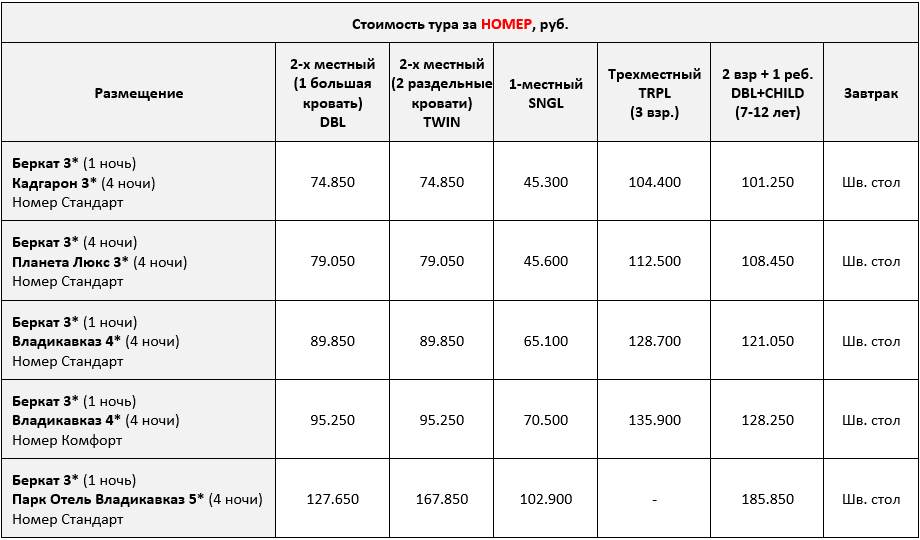 Стоимость тура за НОМЕР, руб.

| Размещение | 2-х местный (1 большая кровать) DBL | 2-х местный (2 раздельные кровати) TWIN | 1-местный SNGL | Трехместный TRPL (3 взр.) | 2 взр + 1 реб. DBL+CHILD (7-12 лет) | Завтрак |
|---|---|---|---|---|---|---|
| Беркат 3* (1 ночь) Кадгарон 3* (4 ночи) Номер Стандарт | 74.850 | 74.850 | 45.300 | 104.400 | 101.250 | Шв. стол |
| Беркат 3* (4 ночи) Планета Люкс 3* (4 ночи) Номер Стандарт | 79.050 | 79.050 | 45.600 | 112.500 | 108.450 | Шв. стол |
| Беркат 3* (1 ночи) Владикавказ 4* (4 ночи) Номер Стандарт | 89.850 | 89.850 | 65.100 | 128.700 | 121.050 | Шв. стол |
| Беркат 3* (1 ночь) Владикавказ 4* (4 ночи) Номер Комфорт | 95.250 | 95.250 | 70.500 | 135.900 | 128.250 | Шв. стол |
| Беркат 3* (1 ночь) Парк Отель Владикавказ 5* (4 ночи) Номер Стандарт | 127.650 | 167.850 | 102.900 | - | 185.850 | Шв. стол |